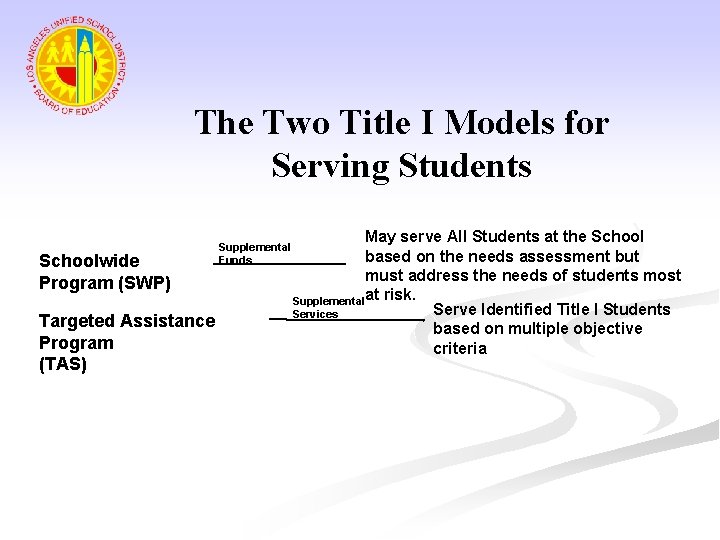 LOS ANGELES UNIFIED SCHOOL DISTRICT
BOARD OF EDUCATION

The Two Title I Models for Serving Students

Schoolwide Program (SWP)

Supplemental Funds

May serve All Students at the School based on the needs assessment but must address the needs of students most at risk.

Targeted Assistance Program (TAS)

Supplemental Services

Serve Identified Title I Students based on multiple objective criteria